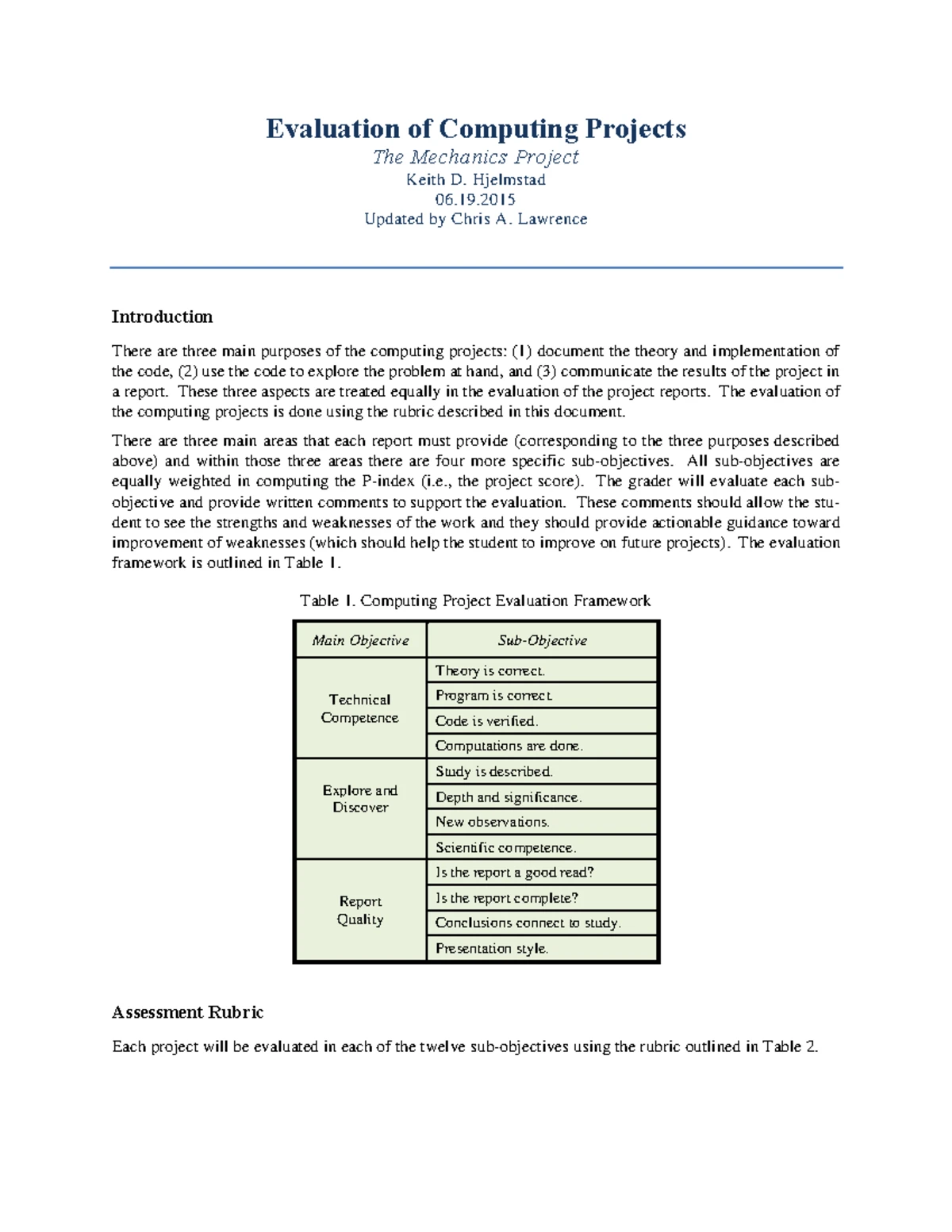 Evaluation of Computing Projects

The Mechanics Project

Keith D. Hjelmstad

06.19.2015

Updated by Chris A. Lawrence

Introduction

There are three main purposes of the computing projects: (1) document the theory and implementation of the code, (2) use the code to explore the problem at hand, and (3) communicate the results of the project in a report. These three aspects are treated equally in the evaluation of the project reports. The evaluation of the computing projects is done using the rubric described in this document.

There are three main areas that each report must provide (corresponding to the three purposes described above) and within those three areas there are four more specific sub-objectives. All sub-objectives are equally weighted in computing the P-index (i.e., the project score). The grader will evaluate each sub-objective and provide written comments to support the evaluation. These comments should allow the student to see the strengths and weaknesses of the work and they should provide actionable guidance toward improvement of weaknesses (which should help the student to improve on future projects). The evaluation framework is outlined in Table 1.

Table 1. Computing Project Evaluation Framework

| Main Objective | Sub-Objective |
|---|---|
| Technical Competence | Theory is correct. |
| | Program is correct. |
| | Code is verified. |
| | Computations are done. |
| Explore and Discover | Study is described. |
| | Depth and significance. |
| | New observations. |
| | Scientific competence. |
| Report Quality | Is the report a good read? |
| | Is the report complete? |
| | Conclusions connect to study. |
| | Presentation style. |

Assessment Rubric

Each project will be evaluated in each of the twelve sub-objectives using the rubric outlined in Table 2.